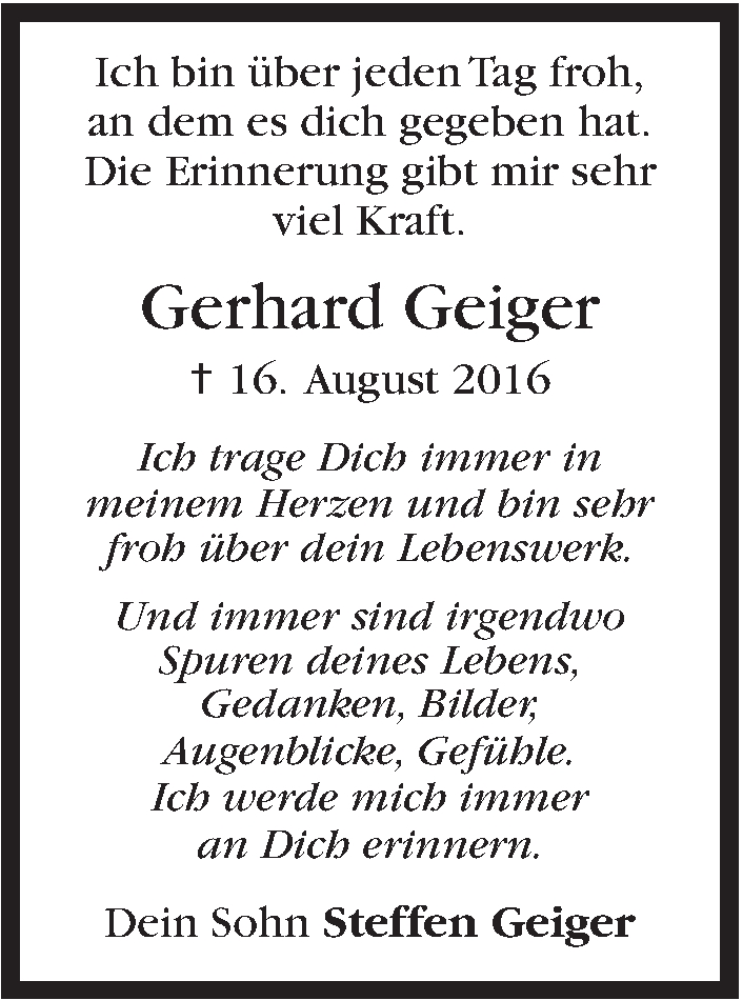 Ich bin über jeden Tag froh, an dem es dich gegeben hat. Die Erinnerung gibt mir sehr viel Kraft.

Gerhard Geiger

† 16. August 2016

Ich trage Dich immer in meinem Herzen und bin sehr froh über dein Lebenswerk.

Und immer sind irgendwo Spuren deines Lebens, Gedanken, Bilder, Augenblicke, Gefühle. Ich werde mich immer an Dich erinnern.

Dein Sohn Steffen Geiger